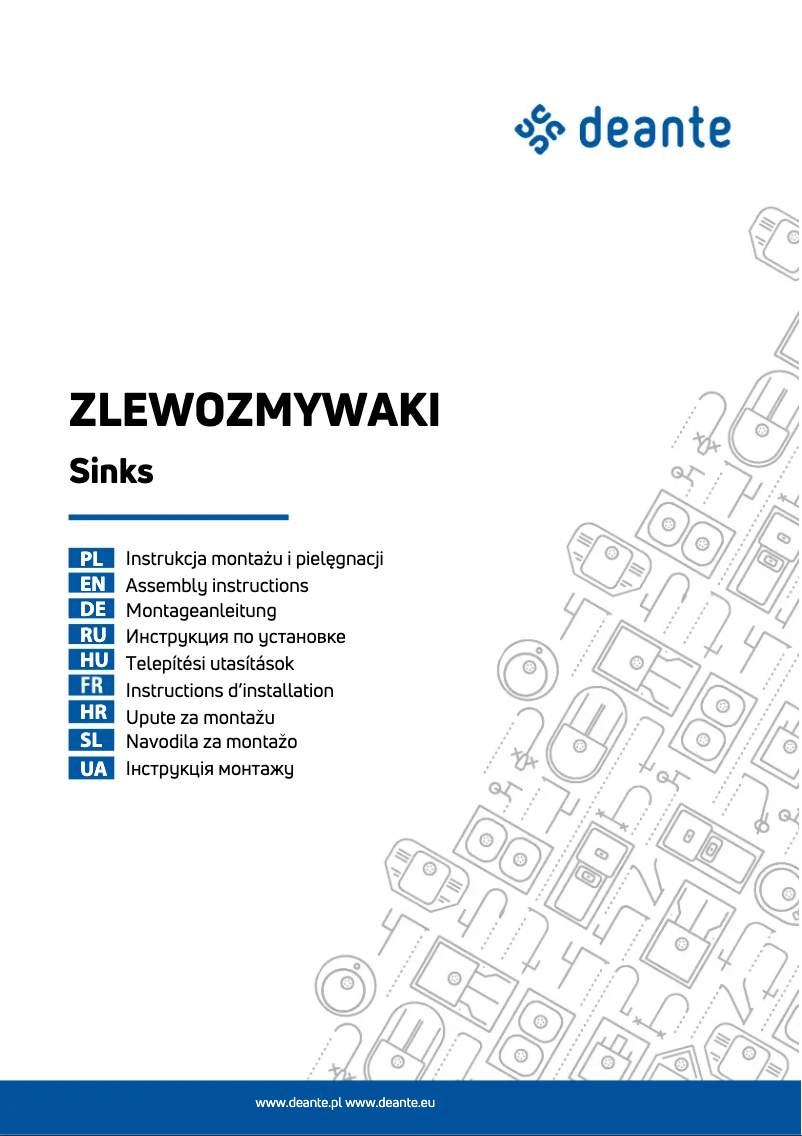 deante

ZLEWOZMYWAKI

Sinks

PL Instrukcja montażu i pielęgnacji
EN Assembly instructions
DE Montageanleitung
RU Инструкция по установке
HU Telepítési utasítások
FR Instructions d'installation
HR Upute za montažu
SL Navodila za montažo
UA Інструкція монтажу

www.deante.pl www.deante.eu